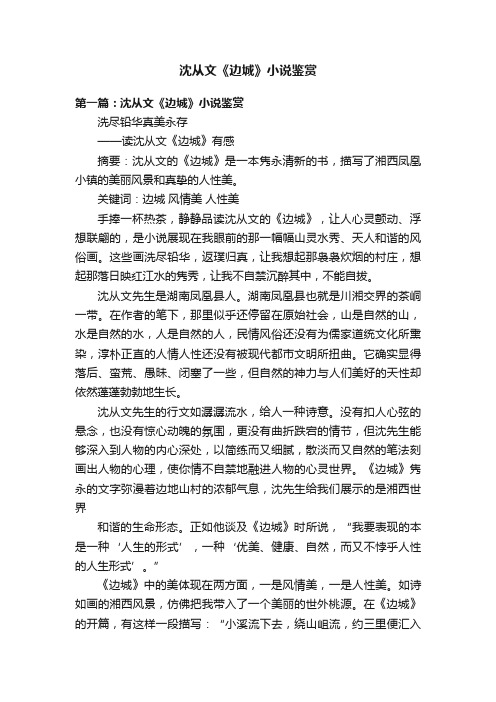 沈从文《边城》小说鉴赏

第一篇：沈从文《边城》小说鉴赏

洗尽铅华真美永存

——读沈从文《边城》有感

摘要：沈从文的《边城》是一本隽永清新的书，描写了湘西凤凰小镇的美丽风景和真挚的人性美。

关键词：边城 风情美 人性美

手捧一杯热茶，静静品读沈从文的《边城》，让人心灵颤动、浮想联翩的，是小说展现在我眼前的那一幅幅山灵水秀、天人和谐的风俗画。这些画洗尽铅华，返璞归真，让我想起那袅袅炊烟的村庄，想起那落日映红江水的隽秀，让我不自禁沉醉其中，不能自拔。

沈从文先生是湖南凤凰县人。湖南凤凰县也就是川湘交界的茶峒一带。在作者的笔下，那里似乎还停留在原始社会，山是自然的山，水是自然的水，人是自然的人，民情风俗还没有为儒家道统文化所熏染，淳朴正直的人情人性还没有被现代都市文明所扭曲。它确实显得落后、蛮荒、愚昧、闭塞了一些，但自然的神力与人们美好的天性却依然蓬蓬勃勃地生长。

沈从文先生的行文如潺潺流水，给人一种诗意。没有扣人心弦的悬念，也没有惊心动魄的氛围，更没有曲折跌宕的情节，但沈先生能够深入到人物的内心深处，以简练而又细腻，散淡而又自然的笔法刻画出人物的心理，使你情不自禁地融进人物的心灵世界。《边城》隽永的文字弥漫着边地山村的浓郁气息，沈先生给我们展示的是湘西世界

和谐的生命形态。正如他谈及《边城》时所说，“我要表现的本是一种‘人生的形式’，一种‘优美、健康、自然，而又不悖乎人性的人生形式’。”

《边城》中的美体现在两方面，一是风情美，一是人性美。如诗如画的湘西风景，仿佛把我带入了一个美丽的世外桃源。在《边城》的开篇，有这样一段描写：“小溪流下去，绕山岨流，约三里便汇入